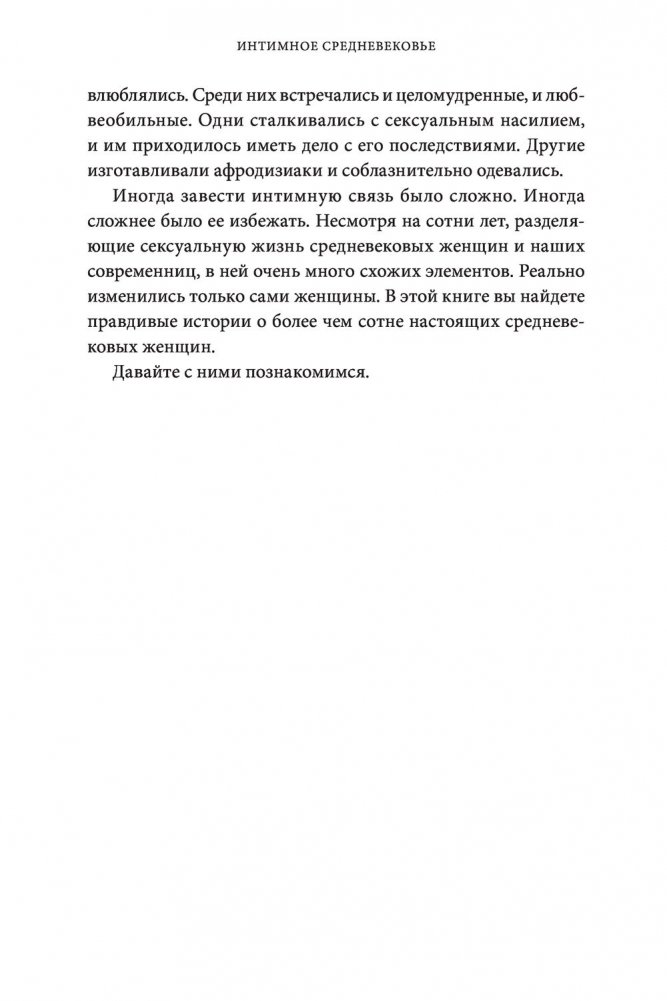 ИНТИМНОЕ СРЕДНЕВЕКОВЬЕ

влюблялись. Среди них встречались и целомудренные, и любвеобильные. Одни сталкивались с сексуальным насилием, и им приходилось иметь дело с его последствиями. Другие изготавливали афродизиаки и соблазнительно одевались.

Иногда завести интимную связь было сложно. Иногда сложнее было ее избежать. Несмотря на сотни лет, разделяющие сексуальную жизнь средневековых женщин и наших современниц, в ней очень много схожих элементов. Реально изменились только сами женщины. В этой книге вы найдете правдивые истории о более чем сотне настоящих средневековых женщин.

Давайте с ними познакомимся.